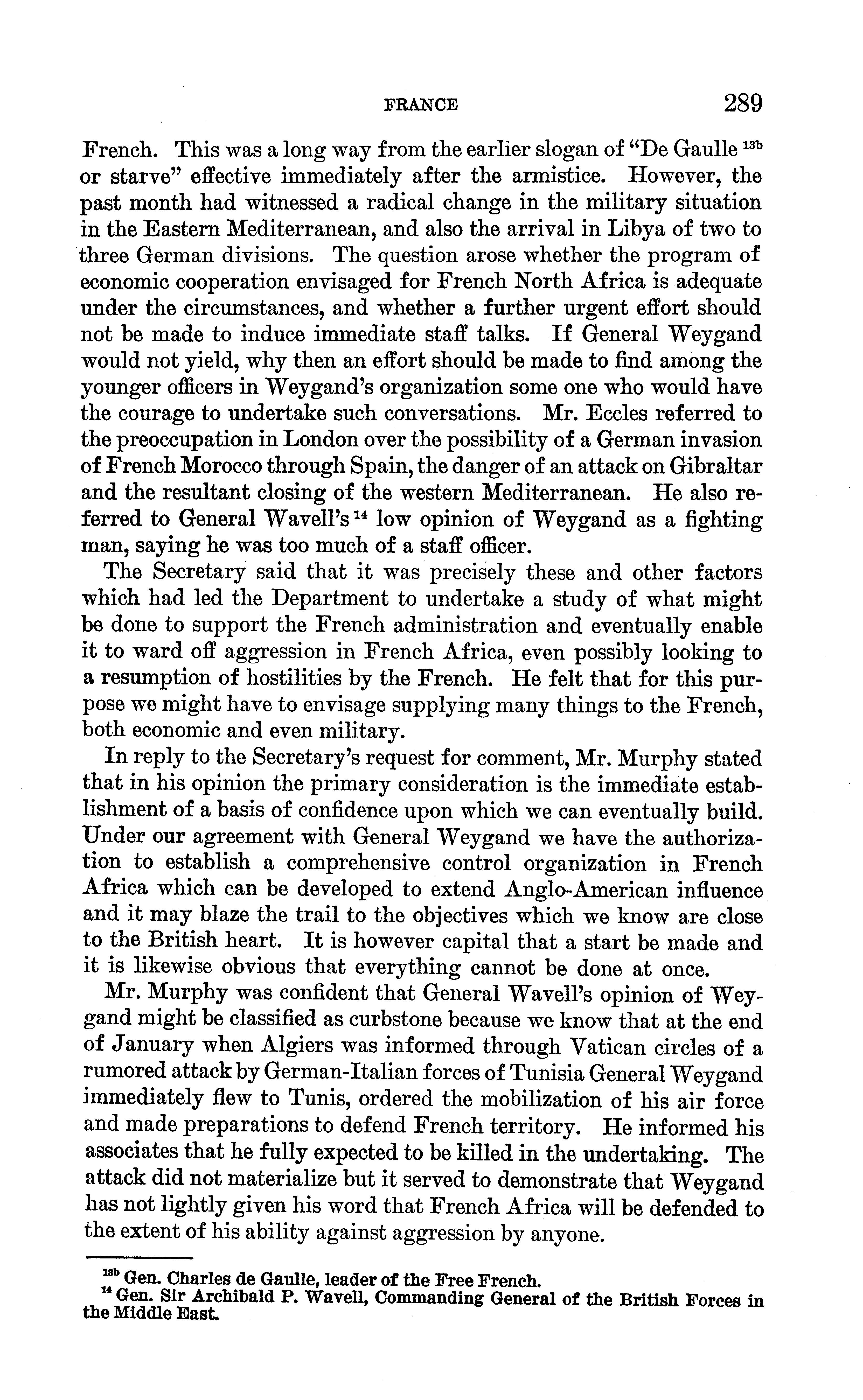 FRANCE 289

French. This was a long way from the earlier slogan of "De Gaulle $^{13b}$ or starve" effective immediately after the armistice. However, the past month had witnessed a radical change in the military situation in the Eastern Mediterranean, and also the arrival in Libya of two to three German divisions. The question arose whether the program of economic cooperation envisaged for French North Africa is adequate under the circumstances, and whether a further urgent effort should not be made to induce immediate staff talks. If General Weygand would not yield, why then an effort should be made to find among the younger officers in Weygand's organization some one who would have the courage to undertake such conversations. Mr. Eccles referred to the preoccupation in London over the possibility of a German invasion of French Morocco through Spain, the danger of an attack on Gibraltar and the resultant closing of the western Mediterranean. He also referred to General Wavell's $^{14}$ low opinion of Weygand as a fighting man, saying he was too much of a staff officer.

The Secretary said that it was precisely these and other factors which had led the Department to undertake a study of what might be done to support the French administration and eventually enable it to ward off aggression in French Africa, even possibly looking to a resumption of hostilities by the French. He felt that for this purpose we might have to envisage supplying many things to the French, both economic and even military.

In reply to the Secretary's request for comment, Mr. Murphy stated that in his opinion the primary consideration is the immediate establishment of a basis of confidence upon which we can eventually build. Under our agreement with General Weygand we have the authorization to establish a comprehensive control organization in French Africa which can be developed to extend Anglo-American influence and it may blaze the trail to the objectives which we know are close to the British heart. It is however capital that a start be made and it is likewise obvious that everything cannot be done at once.

Mr. Murphy was confident that General Wavell's opinion of Weygand might be classified as curbstone because we know that at the end of January when Algiers was informed through Vatican circles of a rumored attack by German-Italian forces of Tunisia General Weygand immediately flew to Tunis, ordered the mobilization of his air force and made preparations to defend French territory. He informed his associates that he fully expected to be killed in the undertaking. The attack did not materialize but it served to demonstrate that Weygand has not lightly given his word that French Africa will be defended to the extent of his ability against aggression by anyone.

$^{13b}$ Gen. Charles de Gaulle, leader of the Free French.
$^{14}$ Gen. Sir Archibald P. Wavell, Commanding General of the British Forces in the Middle East.